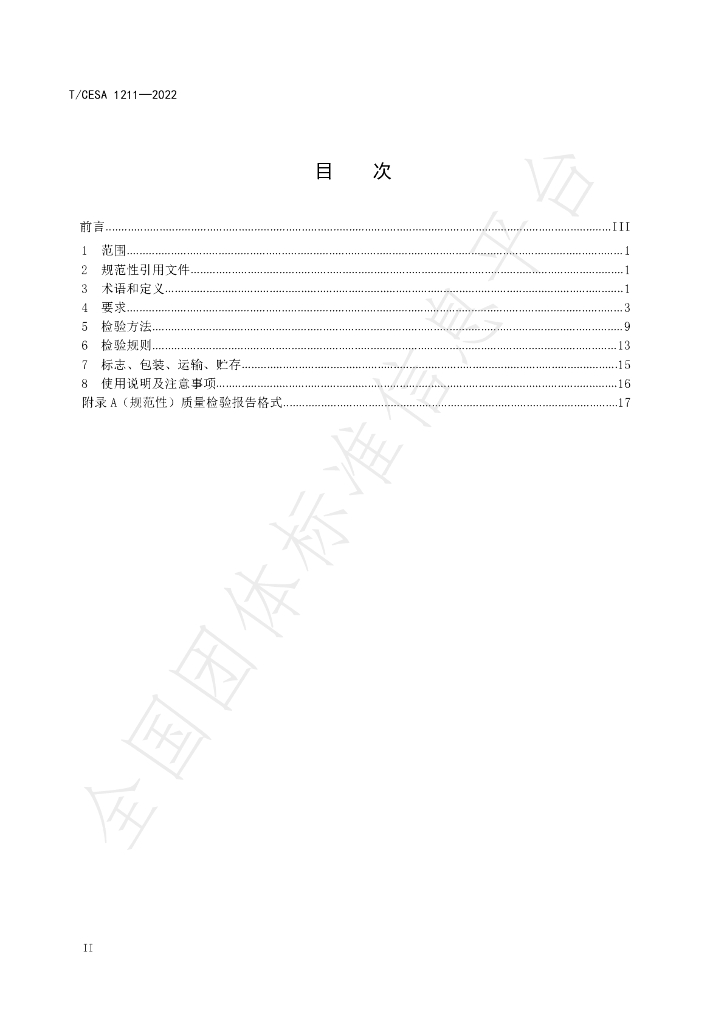 T/CESA 1211—2022

目 次

前言 III
1 范围 1
2 规范性引用文件 1
3 术语和定义 1
4 要求 3
5 检验方法 9
6 检验规则 13
7 标志、包装、运输、贮存 15
8 使用说明及注意事项 16
附录A（规范性）质量检验报告格式 17

II

全国团体标准信息平台